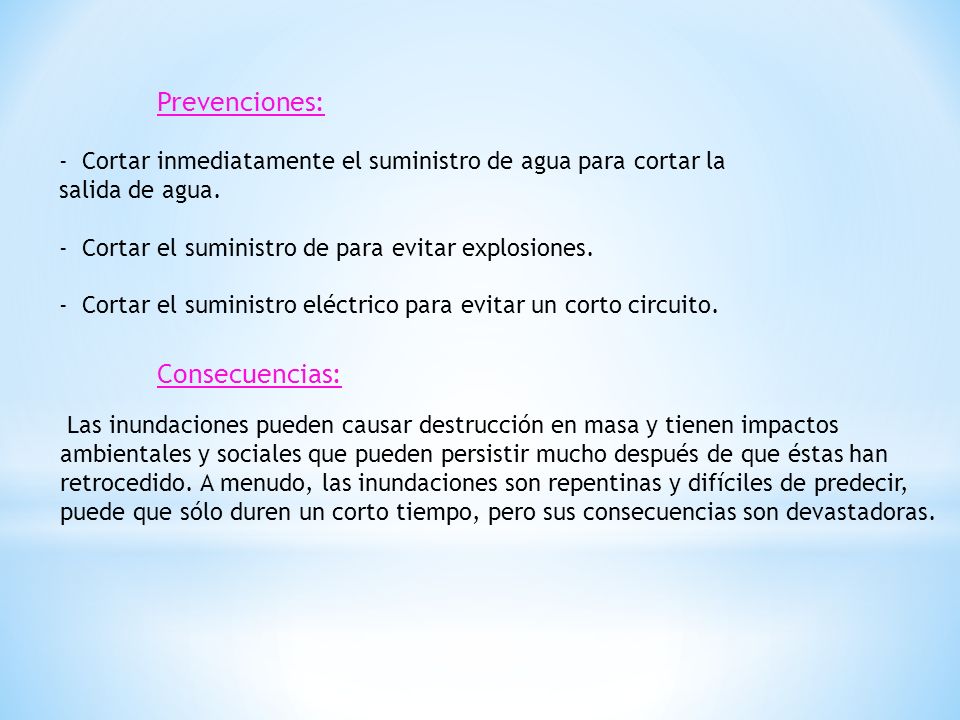 Prevenciones:

- Cortar inmediatamente el suministro de agua para cortar la salida de agua.

- Cortar el suministro de para evitar explosiones.

- Cortar el suministro eléctrico para evitar un corto circuito.

Consecuencias:

Las inundaciones pueden causar destrucción en masa y tienen impactos ambientales y sociales que pueden persistir mucho después de que éstas han retrocedido. A menudo, las inundaciones son repentinas y difíciles de predecir, puede que sólo duren un corto tiempo, pero sus consecuencias son devastadoras.